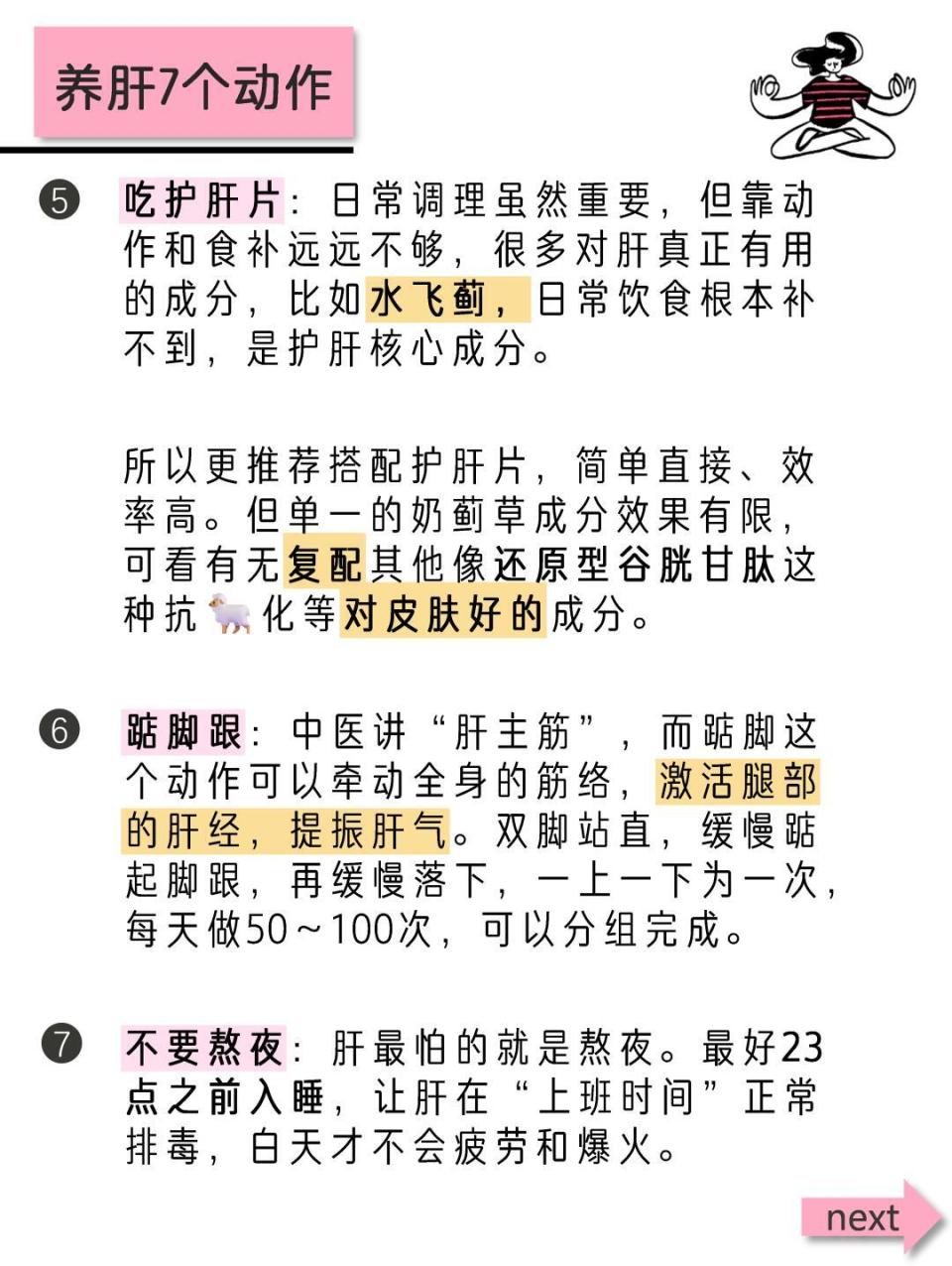 养肝7个动作

❺ 吃护肝片：日常调理虽然重要，但靠动作和食补远远不够，很多对肝真正有用的成分，比如水飞蓟，日常饮食根本补不到，是护肝核心成分。

所以更推荐搭配护肝片，简单直接、效率高。但单一的奶蓟草成分效果有限，可看有无复配其他像还原型谷胱甘肽这种抗🐑化等对皮肤好的成分。

❻ 踮脚跟：中医讲“肝主筋”，而踮脚这个动作可以牵动全身的筋络，激活腿部的肝经，提振肝气。双脚站直，缓慢踮起脚跟，再缓慢落下，一上一下为一次，每天做50～100次，可以分组完成。

❼ 不要熬夜：肝最怕的就是熬夜。最好23点之前入睡，让肝在“上班时间”正常排毒，白天才不会疲劳和爆火。

next